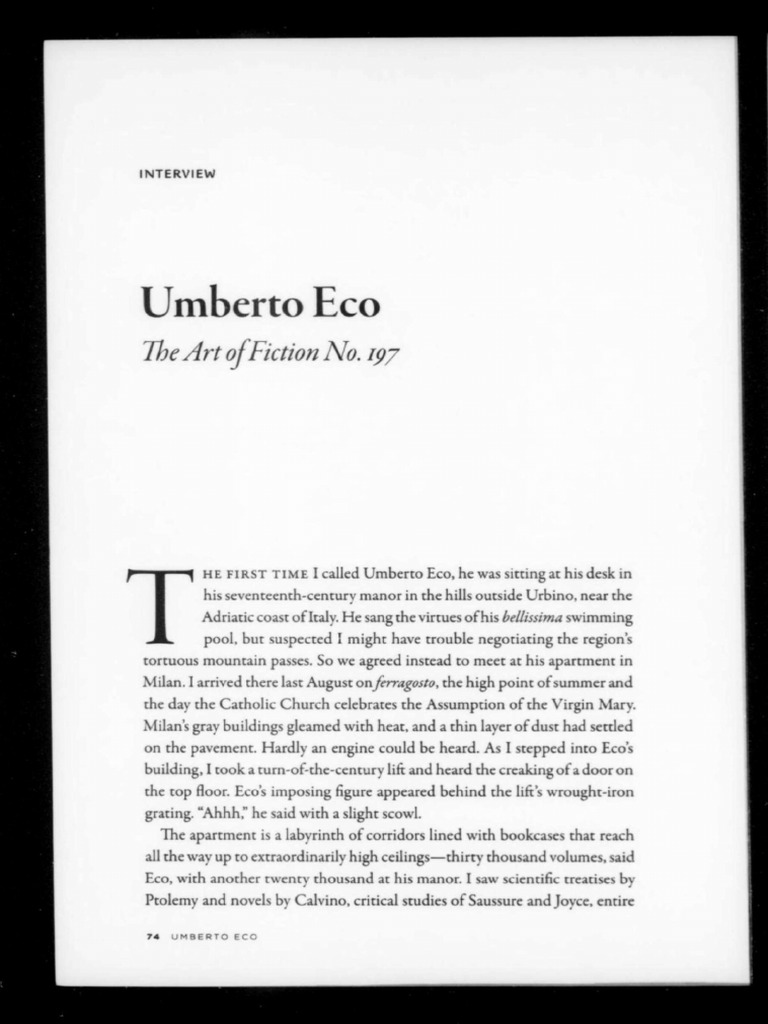 INTERVIEW

Umberto Eco

The Art of Fiction No. 197

THE FIRST TIME I called Umberto Eco, he was sitting at his desk in his seventeenth-century manor in the hills outside Urbino, near the Adriatic coast of Italy. He sang the virtues of his bellissima swimming pool, but suspected I might have trouble negotiating the region's tortuous mountain passes. So we agreed instead to meet at his apartment in Milan. I arrived there last August on ferragosto, the high point of summer and the day the Catholic Church celebrates the Assumption of the Virgin Mary. Milan's gray buildings gleamed with heat, and a thin layer of dust had settled on the pavement. Hardly an engine could be heard. As I stepped into Eco's building, I took a turn-of-the-century lift and heard the creaking of a door on the top floor. Eco's imposing figure appeared behind the lift's wrought-iron grating. "Ahhh," he said with a slight scowl.

The apartment is a labyrinth of corridors lined with bookcases that reach all the way up to extraordinarily high ceilings—thirty thousand volumes, said Eco, with another twenty thousand at his manor. I saw scientific treatises by Ptolemy and novels by Calvino, critical studies of Saussure and Joyce, entire

74 UMBERTO ECO